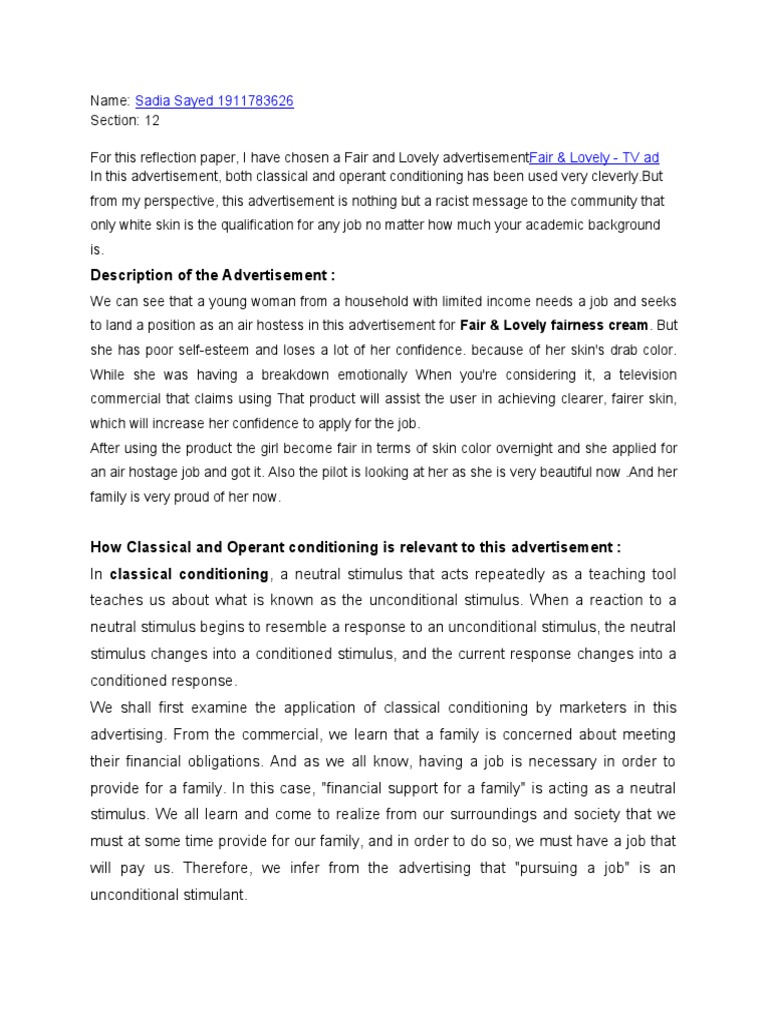 Name: Sadia Sayed 1911783626
Section: 12

For this reflection paper, I have chosen a Fair and Lovely advertisementFair & Lovely - TV ad
In this advertisement, both classical and operant conditioning has been used very cleverly.But from my perspective, this advertisement is nothing but a racist message to the community that only white skin is the qualification for any job no matter how much your academic background is.

Description of the Advertisement :
We can see that a young woman from a household with limited income needs a job and seeks to land a position as an air hostess in this advertisement for Fair & Lovely fairness cream. But she has poor self-esteem and loses a lot of her confidence. because of her skin's drab color. While she was having a breakdown emotionally When you're considering it, a television commercial that claims using That product will assist the user in achieving clearer, fairer skin, which will increase her confidence to apply for the job.
After using the product the girl become fair in terms of skin color overnight and she applied for an air hostage job and got it. Also the pilot is looking at her as she is very beautiful now .And her family is very proud of her now.

How Classical and Operant conditioning is relevant to this advertisement :
In classical conditioning, a neutral stimulus that acts repeatedly as a teaching tool teaches us about what is known as the unconditional stimulus. When a reaction to a neutral stimulus begins to resemble a response to an unconditional stimulus, the neutral stimulus changes into a conditioned stimulus, and the current response changes into a conditioned response.
We shall first examine the application of classical conditioning by marketers in this advertising. From the commercial, we learn that a family is concerned about meeting their financial obligations. And as we all know, having a job is necessary in order to provide for a family. In this case, "financial support for a family" is acting as a neutral stimulus. We all learn and come to realize from our surroundings and society that we must at some time provide for our family, and in order to do so, we must have a job that will pay us. Therefore, we infer from the advertising that "pursuing a job" is an unconditional stimulant.